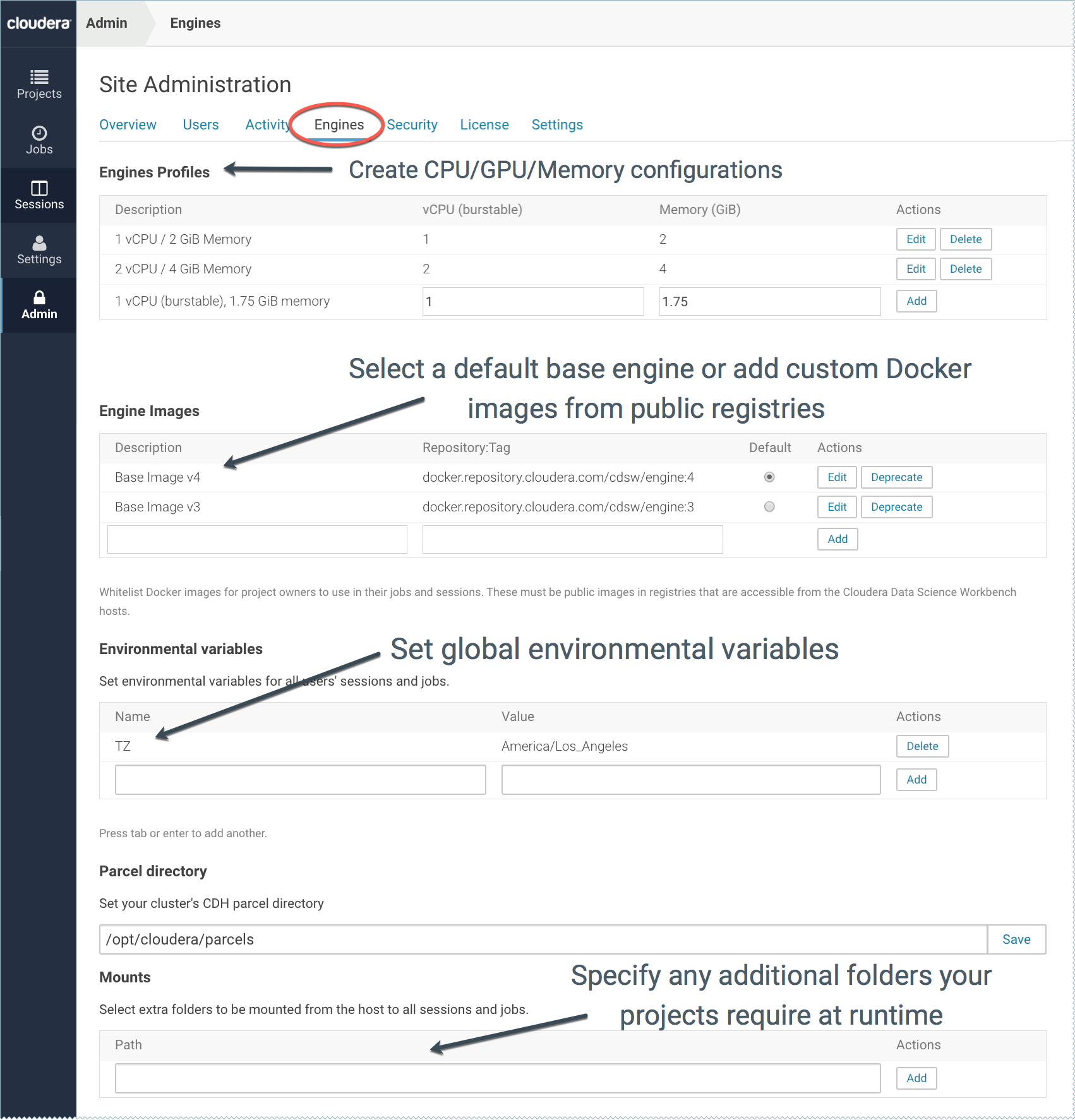 cloudera Admin Engines

Projects
Jobs
Sessions
Settings
Admin

Site Administration

Overview Users Activity Engines Security License Settings

Engines Profiles

Create CPU/GPU/Memory configurations

| Description | vCPU (burstable) | Memory (GiB) | Actions |
|---|---|---|---|
| 1 vCPU / 2 GiB Memory | 1 | 2 | Edit Delete |
| 2 vCPU / 4 GiB Memory | 2 | 4 | Edit Delete |
| 1 vCPU (burstable), 1.75 GiB memory | 1 | 1.75 | Add |

Select a default base engine or add custom Docker images from public registries

Engine Images

| Description | Repository:Tag | Default | Actions |
|---|---|---|---|
| Base Image v4 | docker.repository.cloudera.com/cdsw/engine:4 | | Edit Deprecate |
| Base Image v3 | docker.repository.cloudera.com/cdsw/engine:3 | | Edit Deprecate |
| | | | Add |

Whitelist Docker images for project owners to use in their jobs and sessions. These must be public images in registries that are accessible from the Cloudera Data Science Workbench hosts.

Environmental variables

Set global environmental variables

Set environmental variables for all users' sessions and jobs.

| Name | Value | Actions |
|---|---|---|
| TZ | America/Los_Angeles | Delete |
| | | Add |

Press tab or enter to add another.

Parcel directory

Set your cluster's CDH parcel directory

/opt/cloudera/parcels Save

Mounts

Specify any additional folders your projects require at runtime

Select extra folders to be mounted from the host to all sessions and jobs.

| Path | Actions |
|---|---|
| | Add |